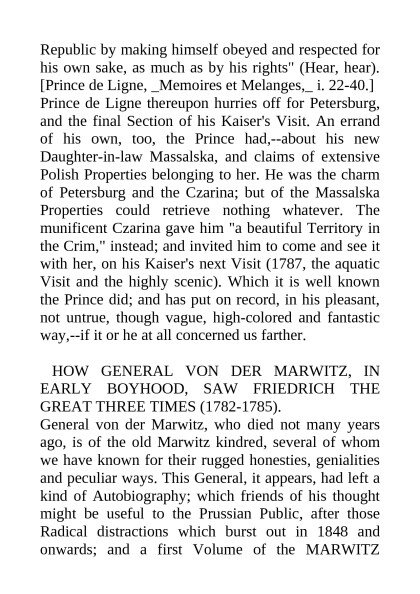 Republic by making himself obeyed and respected for his own sake, as much as by his rights" (Hear, hear). [Prince de Ligne, _Memoires et Melanges,_ i. 22-40.] Prince de Ligne thereupon hurries off for Petersburg, and the final Section of his Kaiser's Visit. An errand of his own, too, the Prince had,--about his new Daughter-in-law Massalska, and claims of extensive Polish Properties belonging to her. He was the charm of Petersburg and the Czarina; but of the Massalska Properties could retrieve nothing whatever. The munificent Czarina gave him "a beautiful Territory in the Crim," instead; and invited him to come and see it with her, on his Kaiser's next Visit (1787, the aquatic Visit and the highly scenic). Which it is well known the Prince did; and has put on record, in his pleasant, not untrue, though vague, high-colored and fantastic way,--if it or he at all concerned us farther.

HOW GENERAL VON DER MARWITZ, IN EARLY BOYHOOD, SAW FRIEDRICH THE GREAT THREE TIMES (1782-1785).
General von der Marwitz, who died not many years ago, is of the old Marwitz kindred, several of whom we have known for their rugged honesties, genialities and peculiar ways. This General, it appears, had left a kind of Autobiography; which friends of his thought might be useful to the Prussian Public, after those Radical distractions which burst out in 1848 and onwards; and a first Volume of the MARWITZ